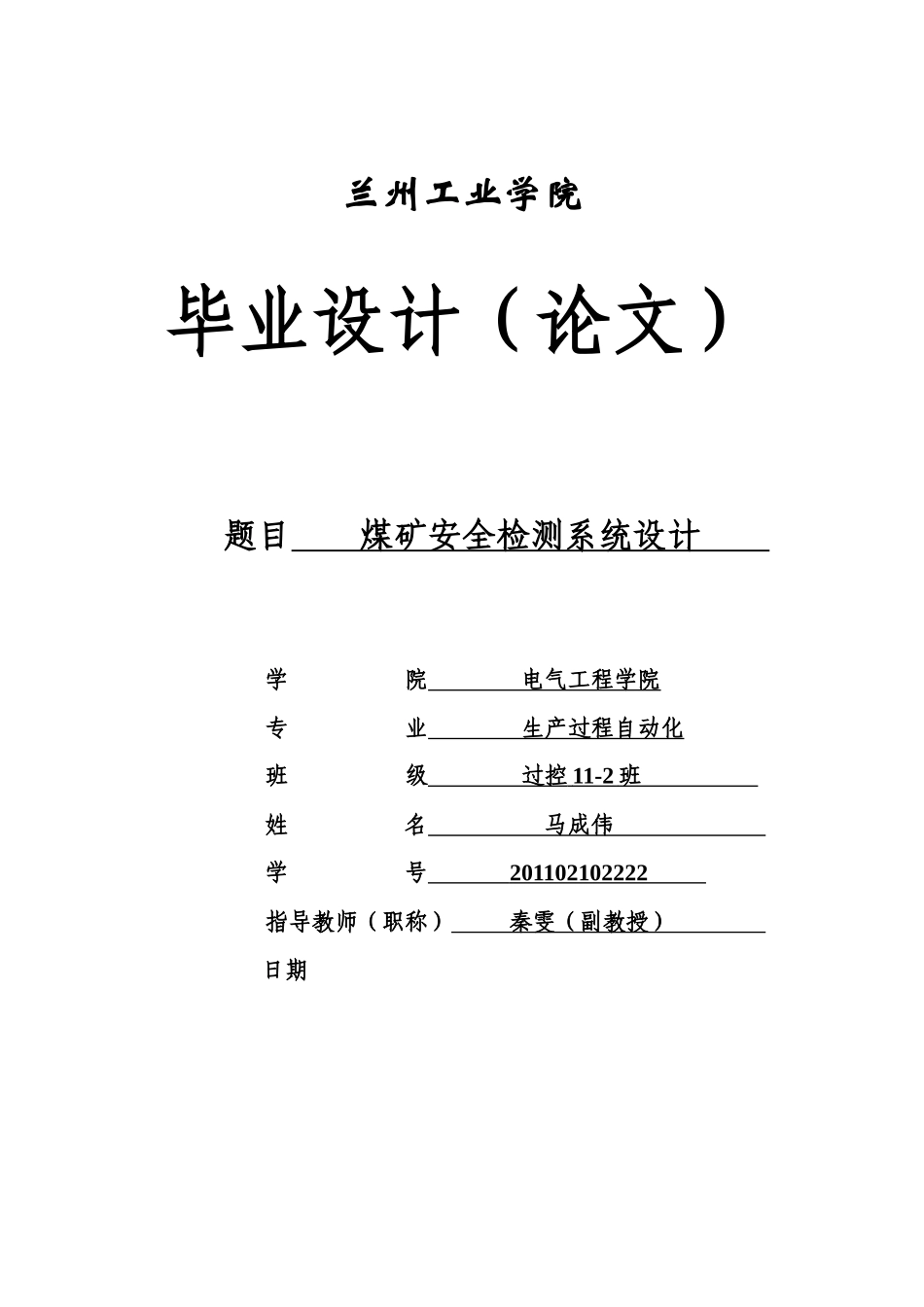 兰州工业学院

毕业设计（论文）

题目 煤矿安全检测系统设计

学 院 电气工程学院

专 业 生产过程自动化

班 级 过控 11-2 班

姓 名 马成伟

学 号 201102102222

指导教师（职称） 秦雯（副教授）

日期